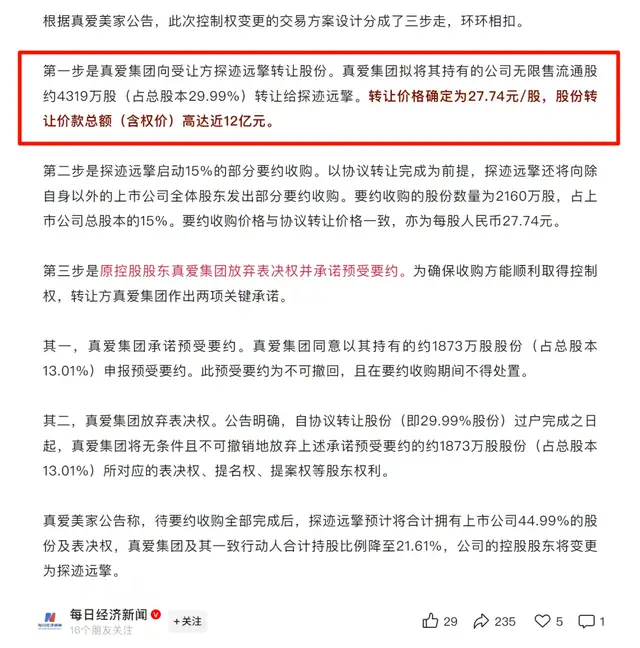 根据真爱美家公告，此次控制权变更的交易方案设计分成了三步走，环环相扣。

第一步是真爱集团向受让方探迹远擎转让股份。真爱集团拟将其持有的公司无限售流通股约4319万股（占总股本29.99%）转让给探迹远擎。转让价格确定为27.74元/股，股份转让价款总额（含权价）高达近12亿元。

第二步是探迹远擎启动15%的部分要约收购。以协议转让完成为前提，探迹远擎还将向除自身以外的上市公司全体股东发出部分要约收购。要约收购的股份数量为2160万股，占上市公司总股本的15%。要约收购价格与协议转让价格一致，亦为每股人民币27.74元。

第三步是原控股股东真爱集团放弃表决权并承诺预受要约。为确保收购方能顺利取得控制权，转让方真爱集团作出两项关键承诺。

其一，真爱集团承诺预受要约。真爱集团同意以其持有的约1873万股股份（占总股本13.01%）申报预受要约。此预受要约为不可撤回，且在要约收购期间不得处置。

其二，真爱集团放弃表决权。公告明确，自协议转让股份（即29.99%股份）过户完成之日起，真爱集团将无条件且不可撤销地放弃上述承诺预受要约的约1873万股股份（占总股本13.01%）所对应的表决权、提名权、提案权等股东权利。

真爱美家公告称，待要约收购全部完成后，探迹远擎预计将合计拥有上市公司44.99%的股份及表决权，真爱集团及其一致行动人合计持股比例降至21.61%，公司的控股股东将变更为探迹远擎。

每日经济新闻
16个朋友关注
+关注
29
235
5
1